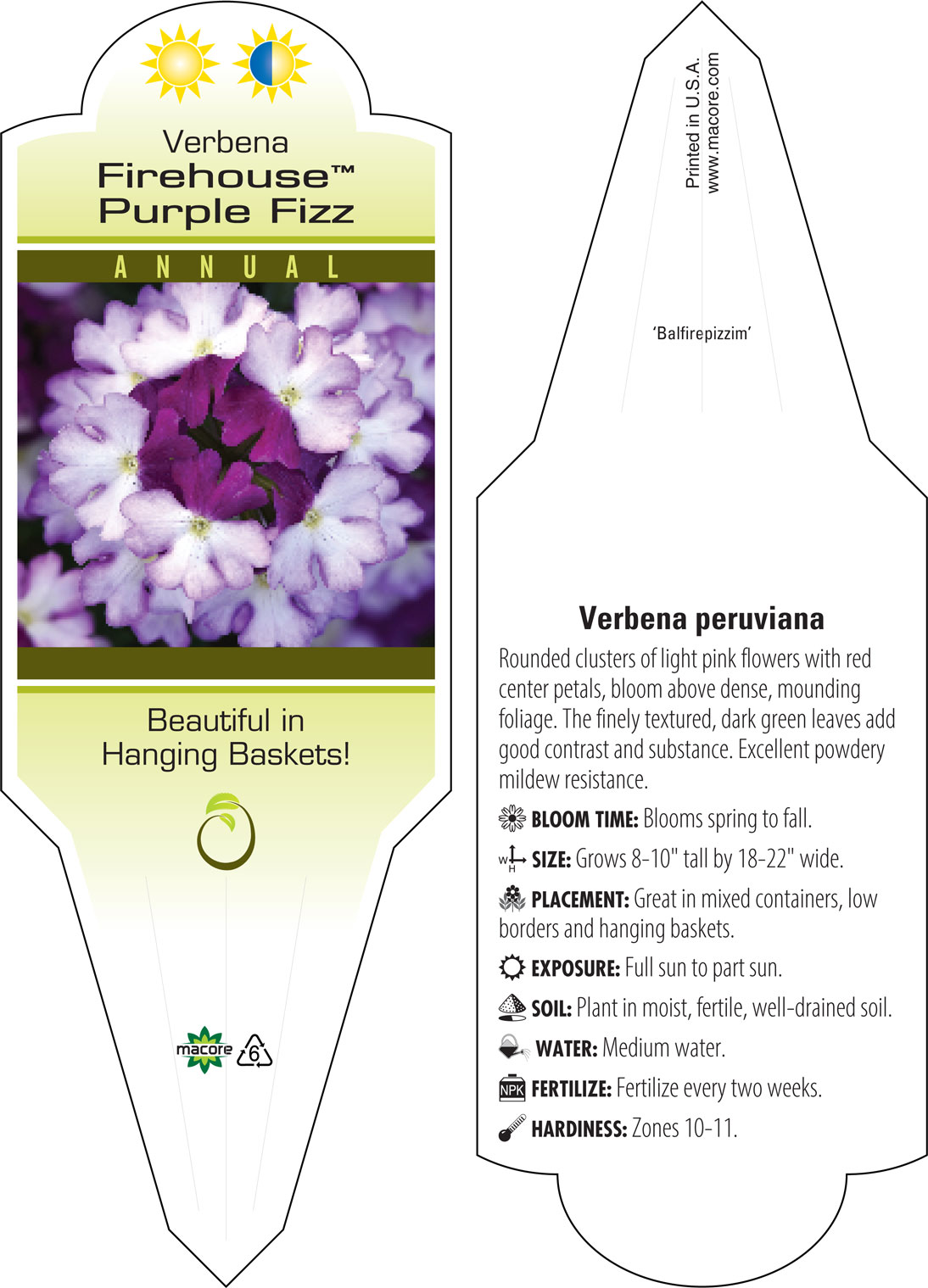 Verbena
Firehouse™
Purple Fizz

ANNUAL

Beautiful in Hanging Baskets!

macore 6

Printed in U.S.A.
www.macore.com

'Balfirepizzim'

Verbena peruviana

Rounded clusters of light pink flowers with red center petals, bloom above dense, mounding foliage. The finely textured, dark green leaves add good contrast and substance. Excellent powdery mildew resistance.

BLOOM TIME: Blooms spring to fall.

W H SIZE: Grows 8-10" tall by 18-22" wide.

PLACEMENT: Great in mixed containers, low borders and hanging baskets.

EXPOSURE: Full sun to part sun.

SOIL: Plant in moist, fertile, well-drained soil.

WATER: Medium water.

NPK FERTILIZE: Fertilize every two weeks.

HARDINESS: Zones 10-11.